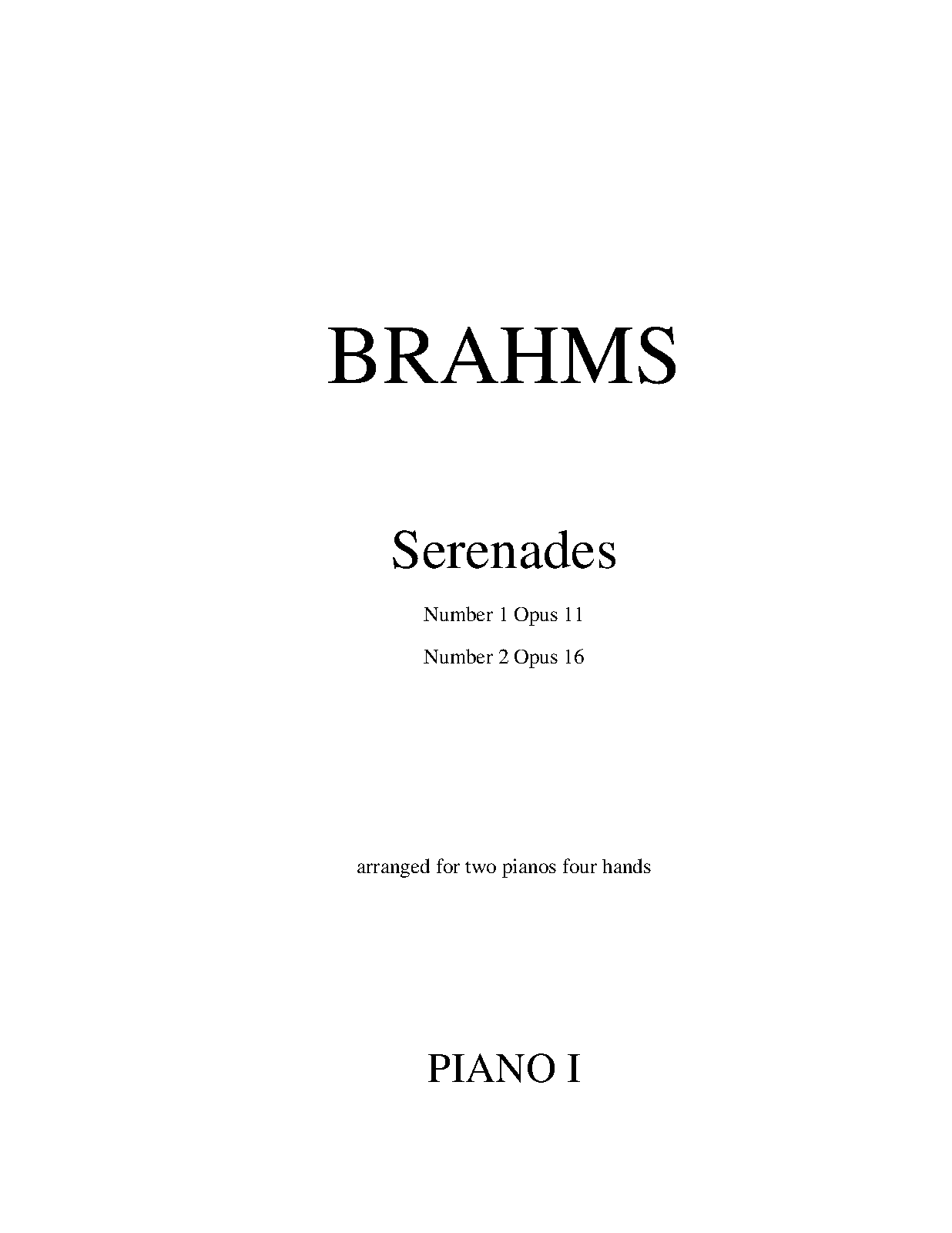 BRAHMS

Serenades

Number 1 Opus 11

Number 2 Opus 16

arranged for two pianos four hands

PIANO I